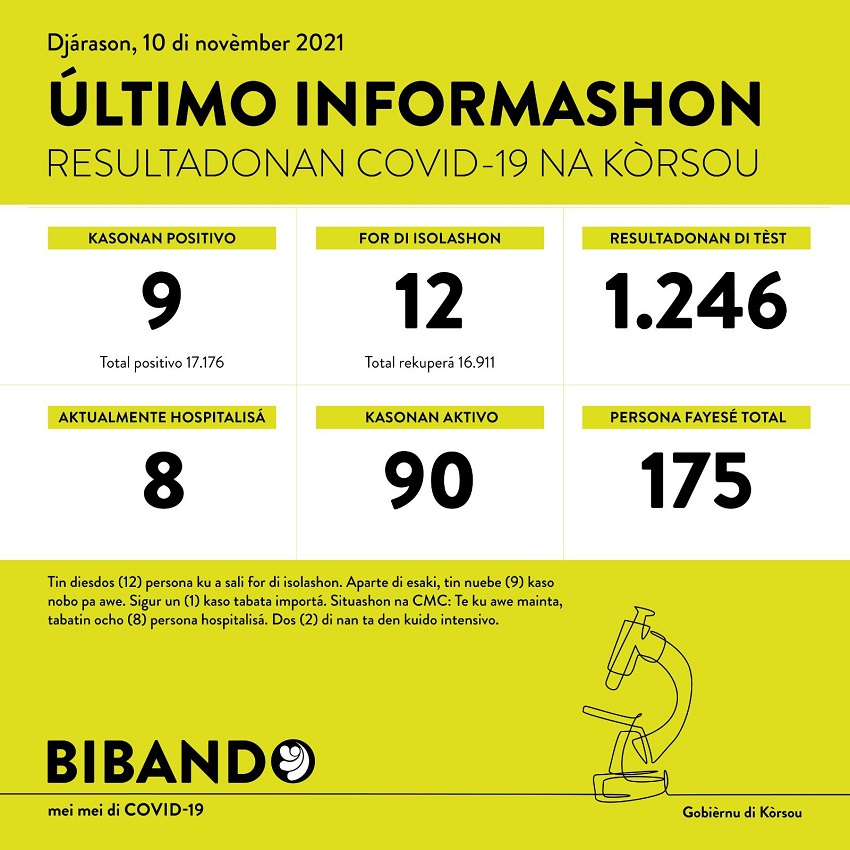 Djárason, 10 di novèmber 2021

ÚLTIMO INFORMASHON

RESULTADONAN COVID-19 NA KÒRSOU

KASONAN POSITIVO

9

Total positivo 17.176

FOR DI ISOLASHON

12

Total rekuperá 16.911

RESULTADONAN DI TÈST

1.246

AKTUALMENTE HOSPITALISÁ

8

KASONAN AKTIVO

90

PERSONA FAYESÉ TOTAL

175

Tin diesdos (12) persona ku a sali for di isolashon. Aparte di esaki, tin nuebe (9) kaso nobo pa awe. Sigur un (1) kaso tabata importá. Situashon na CMC: Te ku awe mainta, tabatin ocho (8) persona hospitalisá. Dos (2) di nan ta den kuido intensivo.

BIBANDO

mei mei di COVID-19

Gobièrnu di Kòrsou